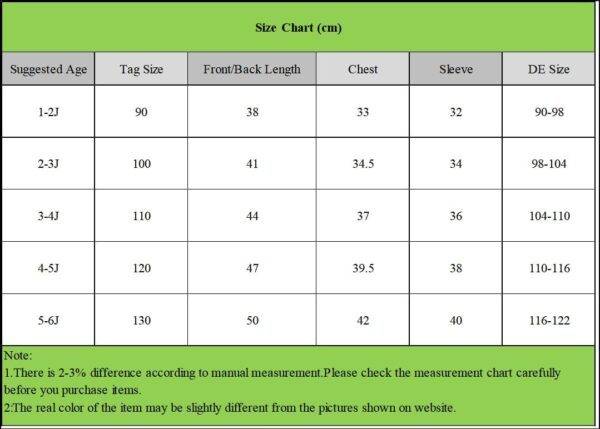 Size Chart (cm)

| Suggested Age | Tag Size | Front/Back Length | Chest | Sleeve | DE Size |
|---|---|---|---|---|---|
| 1-2J | 90 | 38 | 33 | 32 | 90-98 |
| 2-3J | 100 | 41 | 34.5 | 34 | 98-104 |
| 3-4J | 110 | 44 | 37 | 36 | 104-110 |
| 4-5J | 120 | 47 | 39.5 | 38 | 110-116 |
| 5-6J | 130 | 50 | 42 | 40 | 116-122 |

Note:
1.There is 2-3% difference according to manual measurement.Please check the measurement chart carefully before you purchase items.
2:The real color of the item may be slightly different from the pictures shown on website.